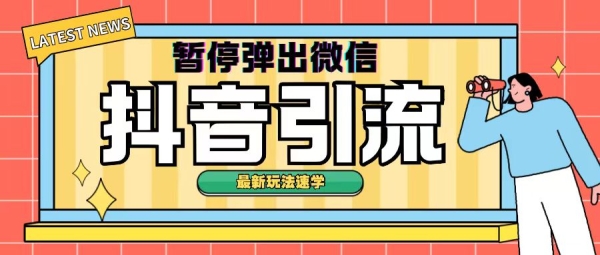 LATEST NEWS

暂停弹出微信

抖音引流

最新玩法速学